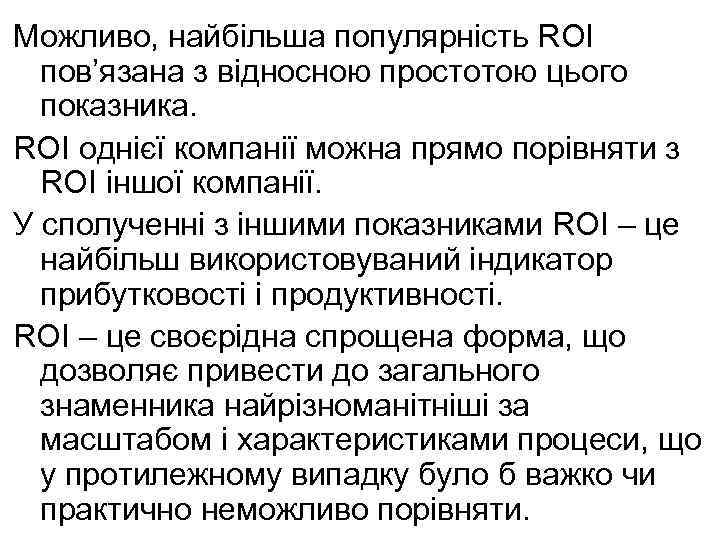 Можливо, найбільша популярність ROI пов’язана з відносною простотою цього показника.

ROI однієї компанії можна прямо порівняти з ROI іншої компанії.

У сполученні з іншими показниками ROI – це найбільш використовуваний індикатор прибутковості і продуктивності.

ROI – це своєрідна спрощена форма, що дозволяє привести до загального знаменника найрізноманітніші за масштабом і характеристиками процеси, що у протилежному випадку було б важко чи практично неможливо порівняти.